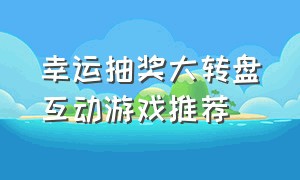 幸运抽奖大转盘
互动游戏推荐